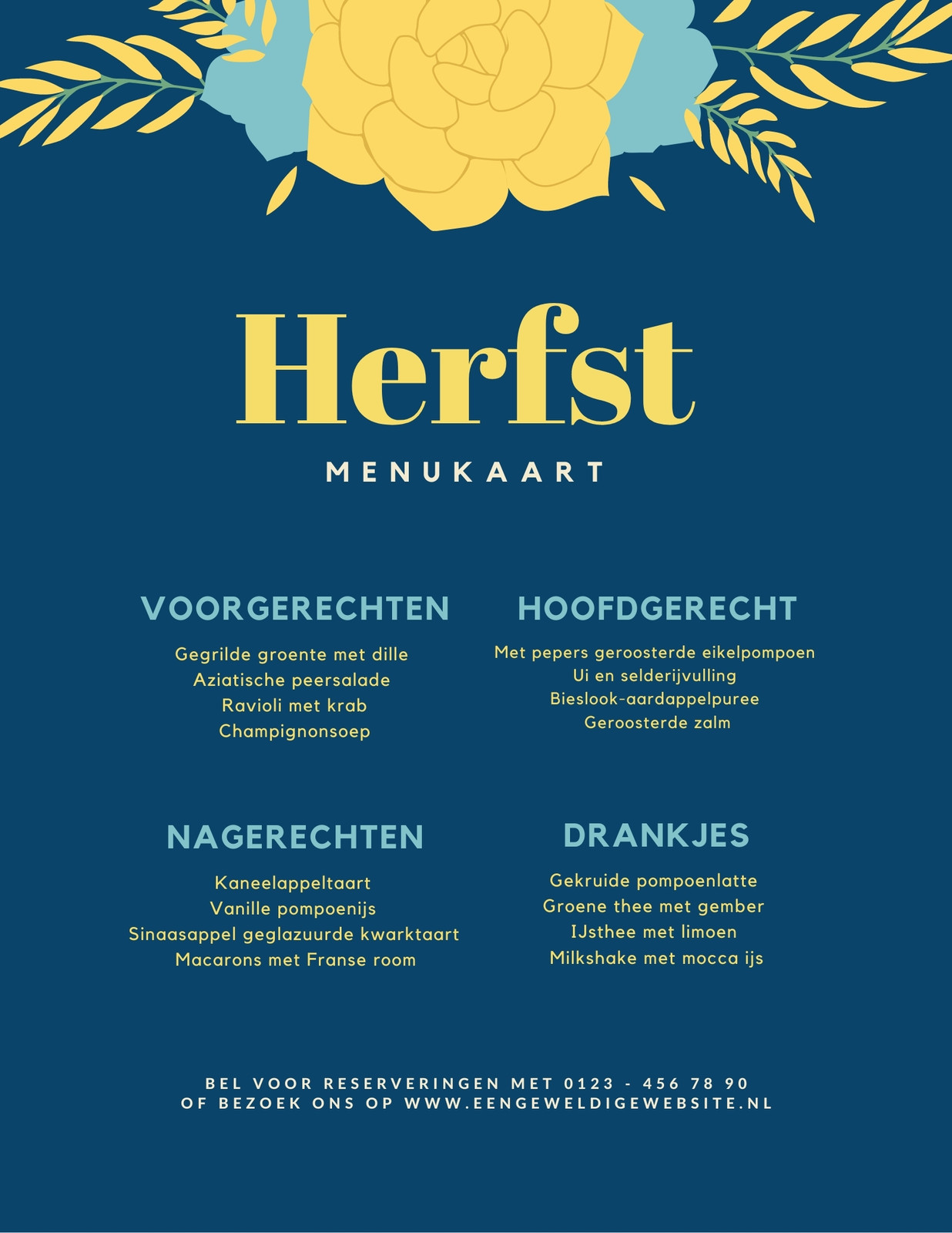 Herfst

MENUKAART

VOORGERECHTEN

Gegrilde groente met dille
Aziatische peersalade
Ravioli met krab
Champignonsoep

HOOFDGERECHT

Met pepers geroosterde eikelpompoen
Ui en selderijvulling
Bieslook-aardappelpuree
Geroosterde zalm

NAGERECHTEN

Kaneelappeltaart
Vanille pompoenijs
Sinaasappel geglazuurde kwarktaart
Macarons met Franse room

DRANKJES

Gekruide pompoenlatte
Groene thee met gember
IJsthee met limoen
Milkshake met mocca ijs

BEL VOOR RESERVERINGEN MET 0123 - 456 78 90
OF BEZOEK ONS OP WWW.EENGEWELDIGEWEBSITE.NL